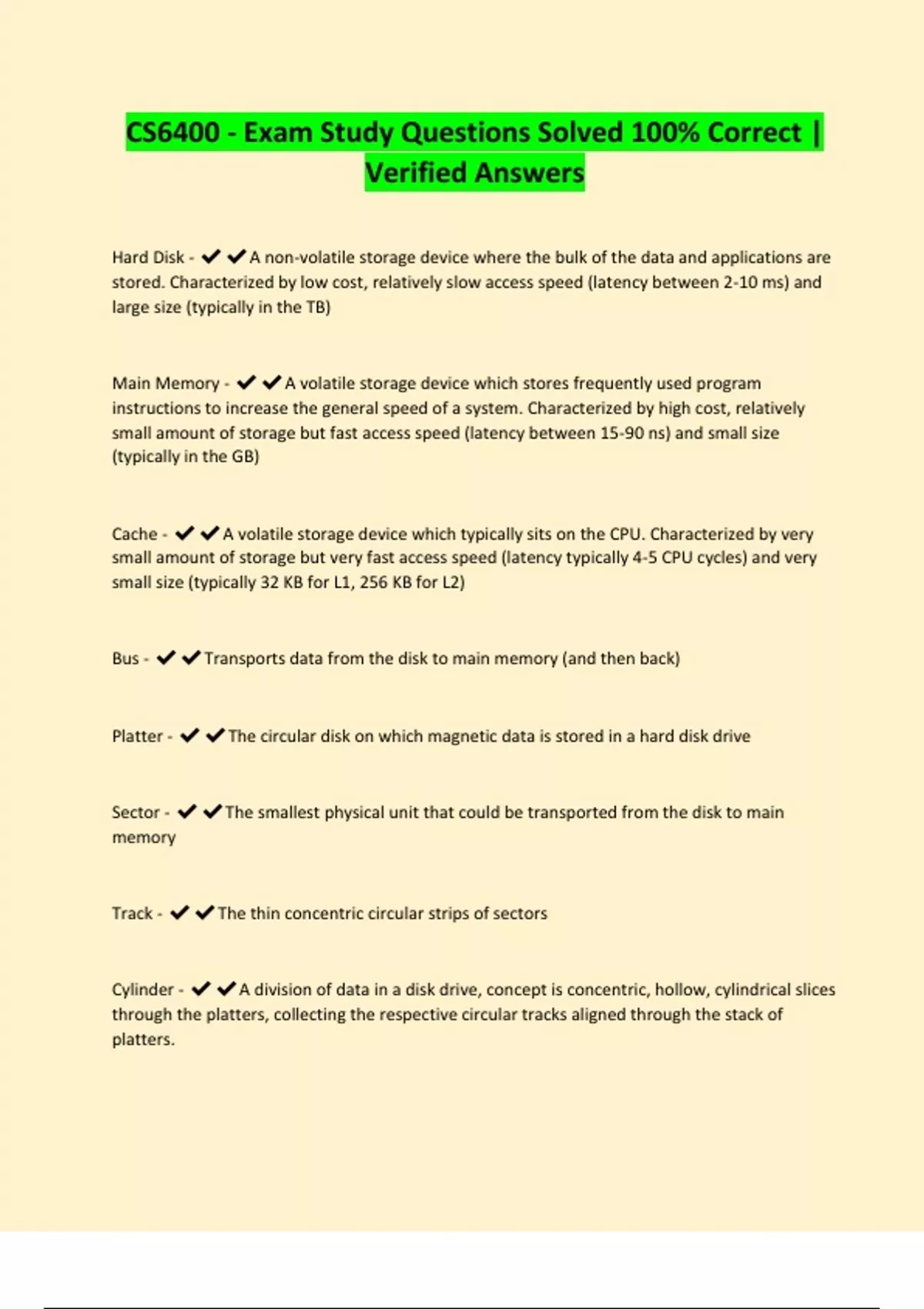 CS6400 - Exam Study Questions Solved 100% Correct | Verified Answers

Hard Disk - ✔✔A non-volatile storage device where the bulk of the data and applications are stored. Characterized by low cost, relatively slow access speed (latency between 2-10 ms) and large size (typically in the TB)

Main Memory - ✔✔A volatile storage device which stores frequently used program instructions to increase the general speed of a system. Characterized by high cost, relatively small amount of storage but fast access speed (latency between 15-90 ns) and small size (typically in the GB)

Cache - ✔✔A volatile storage device which typically sits on the CPU. Characterized by very small amount of storage but very fast access speed (latency typically 4-5 CPU cycles) and very small size (typically 32 KB for L1, 256 KB for L2)

Bus - ✔✔Transports data from the disk to main memory (and then back)

Platter - ✔✔The circular disk on which magnetic data is stored in a hard disk drive

Sector - ✔✔The smallest physical unit that could be transported from the disk to main memory

Track - ✔✔The thin concentric circular strips of sectors

Cylinder - ✔✔A division of data in a disk drive, concept is concentric, hollow, cylindrical slices through the platters, collecting the respective circular tracks aligned through the stack of platters.